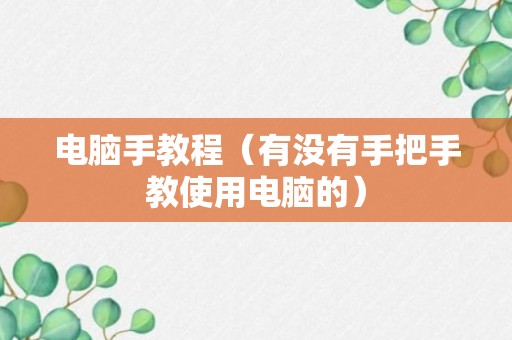 电脑手教程（有没有手把手教使用电脑的）